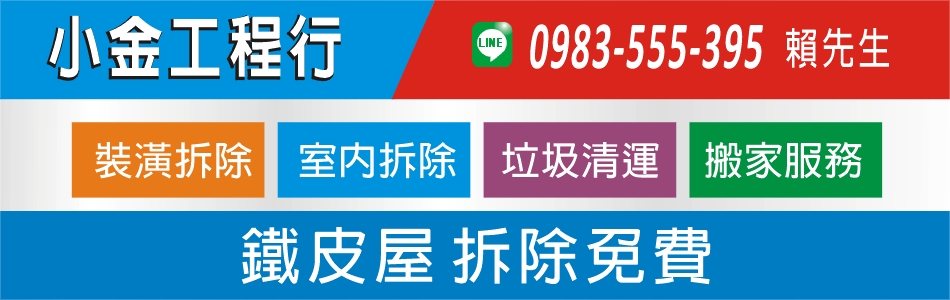 小金工程行

LINE 0983-555-395 賴先生

裝潢拆除 室內拆除 垃圾清運 搬家服務

鐵皮屋 拆除免費